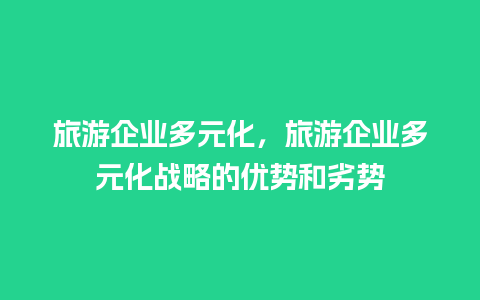 旅游企业多元化，旅游企业多元化战略的优势和劣势